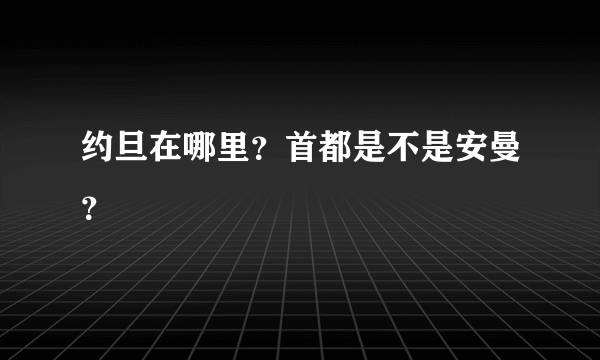 约旦在哪里？首都是不是安曼？